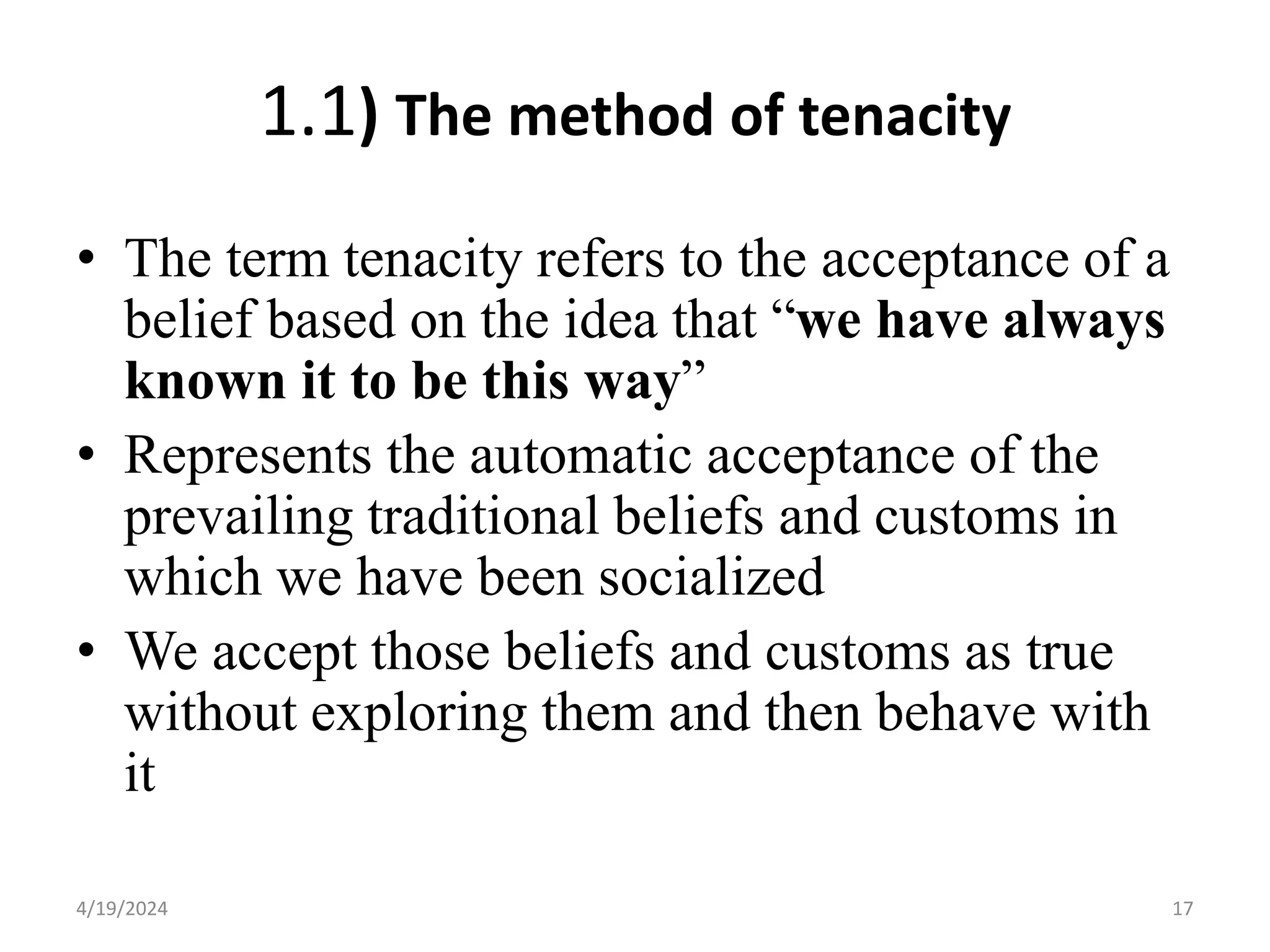 1.1) The method of tenacity

• The term tenacity refers to the acceptance of a belief based on the idea that “we have always known it to be this way”

• Represents the automatic acceptance of the prevailing traditional beliefs and customs in which we have been socialized

• We accept those beliefs and customs as true without exploring them and then behave with it

4/19/2024

17